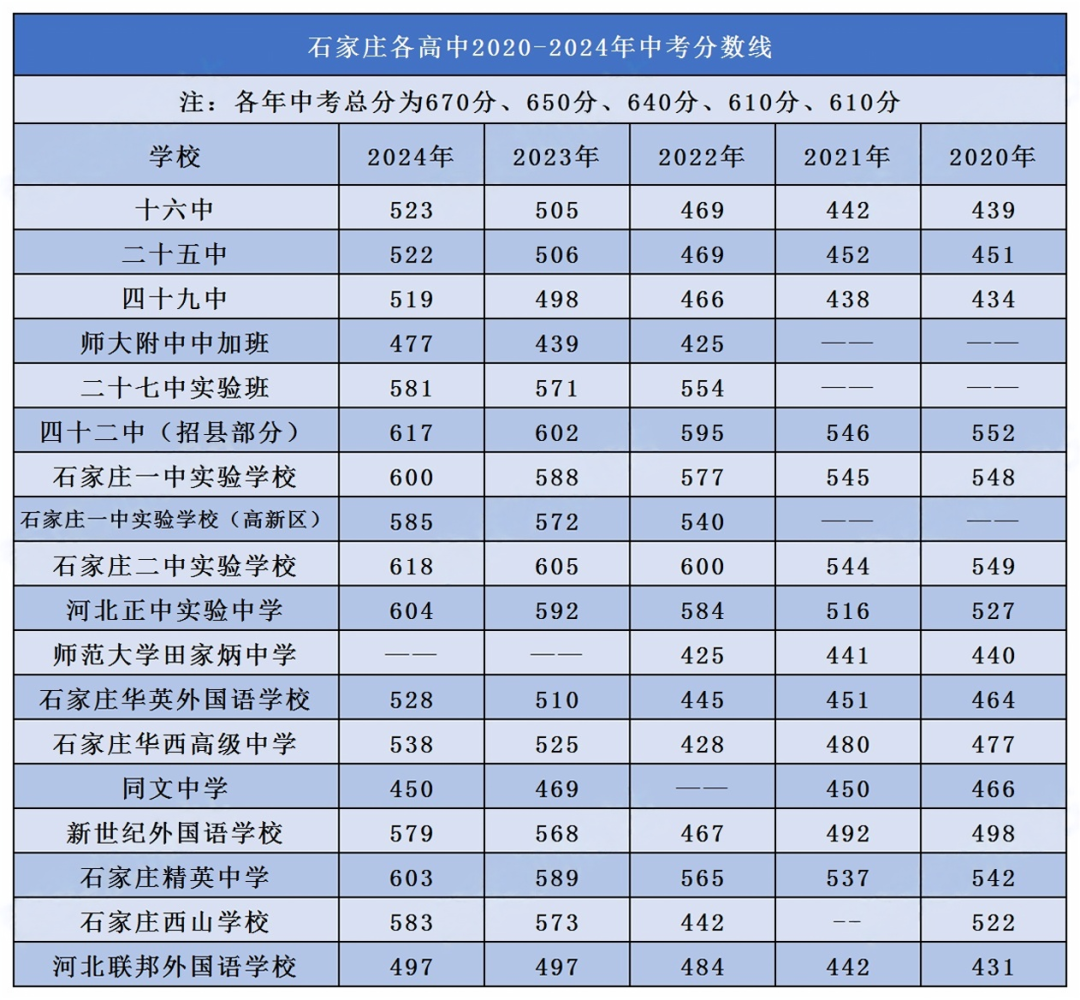 石家庄各高中2020-2024年中考分数线

注：各年中考总分为670分、650分、640分、610分、610分

| 学校 | 2024年 | 2023年 | 2022年 | 2021年 | 2020年 |
|---|---|---|---|---|---|
| 十六中 | 523 | 505 | 469 | 442 | 439 |
| 二十五中 | 522 | 506 | 469 | 452 | 451 |
| 四十九中 | 519 | 498 | 466 | 438 | 434 |
| 师大附中中加班 | 477 | 439 | 425 | —— | —— |
| 二十七中实验班 | 581 | 571 | 554 | —— | —— |
| 四十二中（招县部分） | 617 | 602 | 595 | 546 | 552 |
| 石家庄一中实验学校 | 600 | 588 | 577 | 545 | 548 |
| 石家庄一中实验学校（高新区） | 585 | 572 | 540 | —— | —— |
| 石家庄二中实验学校 | 618 | 605 | 600 | 544 | 549 |
| 河北正中实验中学 | 604 | 592 | 584 | 516 | 527 |
| 师范大学田家炳中学 | —— | —— | 425 | 441 | 440 |
| 石家庄华英外国语学校 | 528 | 510 | 445 | 451 | 464 |
| 石家庄华西高级中学 | 538 | 525 | 428 | 480 | 477 |
| 同文中学 | 450 | 469 | —— | 450 | 466 |
| 新世纪外国语学校 | 579 | 568 | 467 | 492 | 498 |
| 石家庄精英中学 | 603 | 589 | 565 | 537 | 542 |
| 石家庄西山学校 | 583 | 573 | 442 | -- | 522 |
| 河北联邦外国语学校 | 497 | 497 | 484 | 442 | 431 |